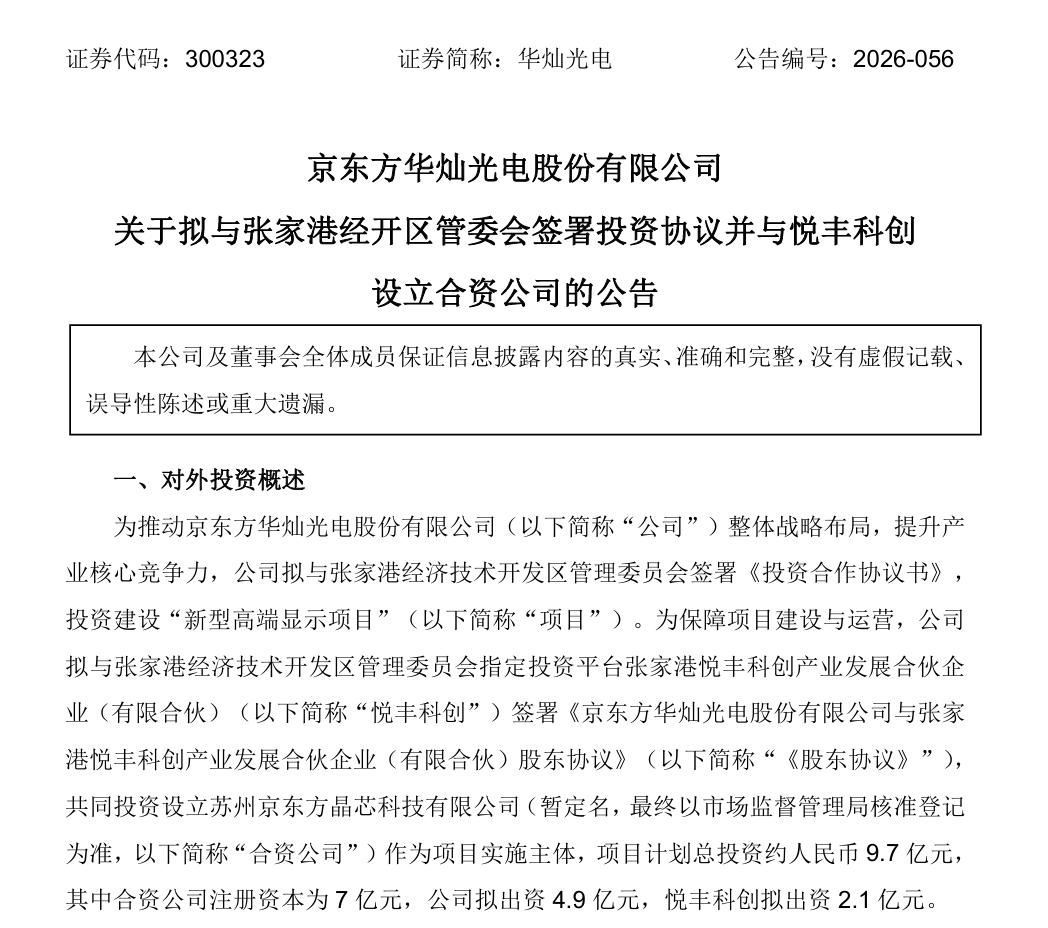 证券代码：300323　　　　证券简称：华灿光电　　　　公告编号：2026-056

京东方华灿光电股份有限公司
关于拟与张家港经开区管委会签署投资协议并与悦丰科创设立合资公司的公告

本公司及董事会全体成员保证信息披露内容的真实、准确和完整，没有虚假记载、误导性陈述或重大遗漏。

一、对外投资概述

为推动京东方华灿光电股份有限公司（以下简称“公司”）整体战略布局，提升产业核心竞争力，公司拟与张家港经济技术开发区管理委员会签署《投资合作协议书》，投资建设“新型高端显示项目”（以下简称“项目”）。为保障项目建设与运营，公司拟与张家港经济技术开发区管理委员会指定投资平台张家港悦丰科创产业发展合伙企业（有限合伙）（以下简称“悦丰科创”）签署《京东方华灿光电股份有限公司与张家港悦丰科创产业发展合伙企业（有限合伙）股东协议》（以下简称“《股东协议》”），共同投资设立苏州京东方晶芯科技有限公司（暂定名，最终以市场监督管理局核准登记为准，以下简称“合资公司”）作为项目实施主体，项目计划总投资约人民币 9.7 亿元，其中合资公司注册资本为 7 亿元，公司拟出资 4.9 亿元，悦丰科创拟出资 2.1 亿元。